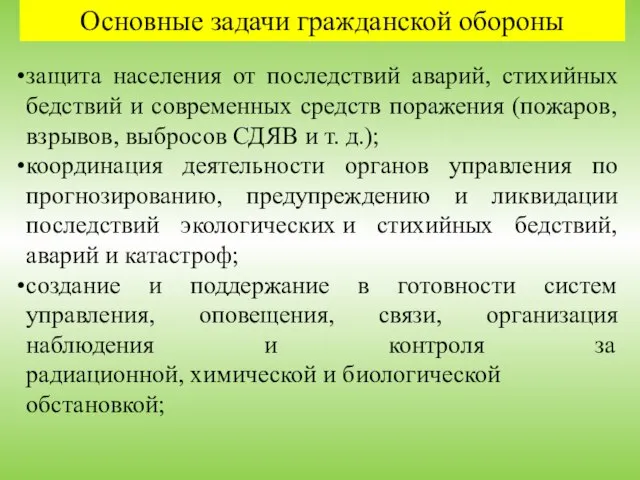 Основные задачи гражданской обороны

•защита населения от последствий аварий, стихийных бедствий и современных средств поражения (пожаров, взрывов, выбросов СДЯВ и т. д.);
•координация деятельности органов управления по прогнозированию, предупреждению и ликвидации последствий экологических и стихийных бедствий, аварий и катастроф;
•создание и поддержание в готовности систем управления, оповещения, связи, организация наблюдения и контроля за радиационной, химической и биологической обстановкой;